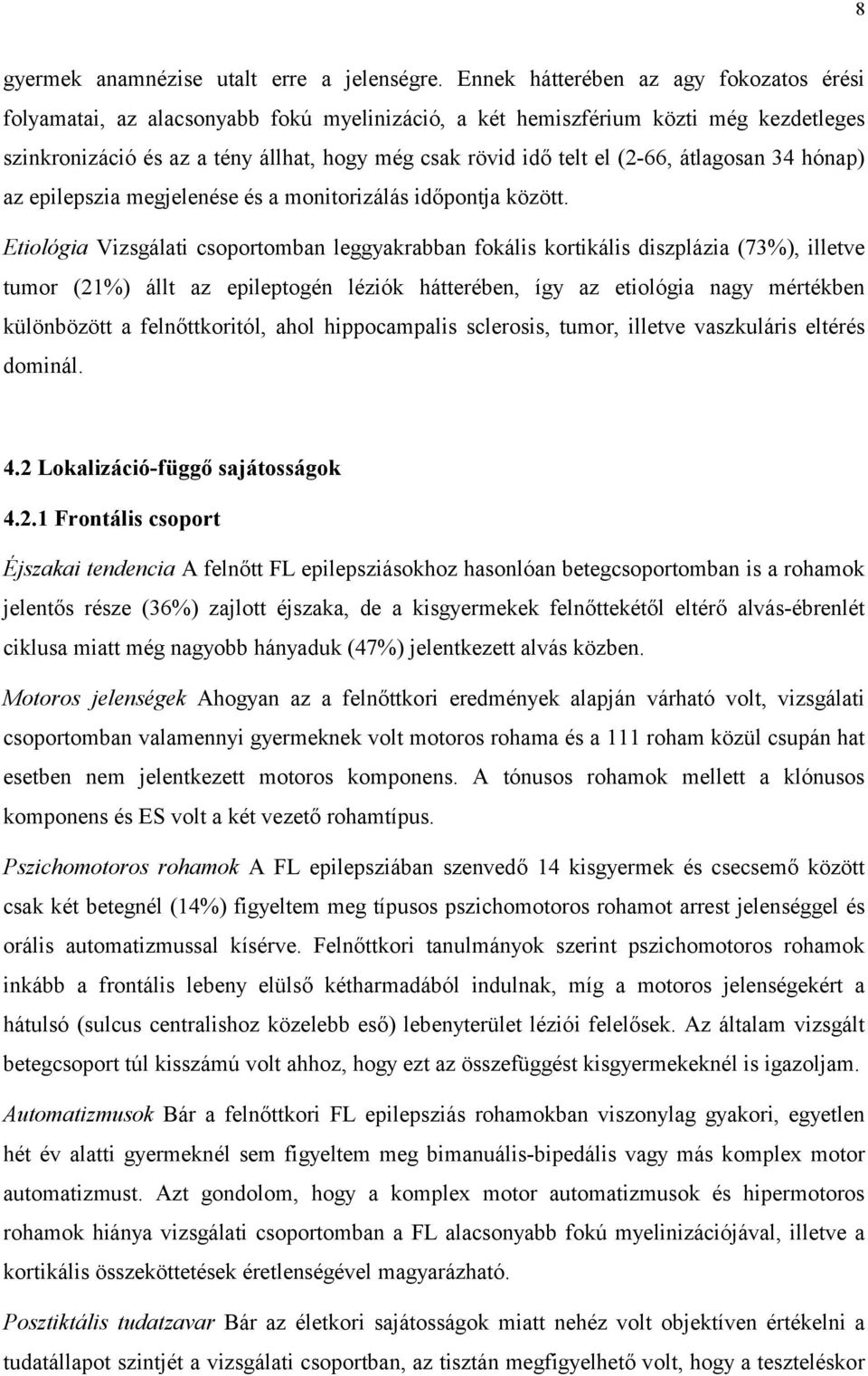 8

gyermek anamnézise utalt erre a jelenségre. Ennek hátterében az agy fokozatos érési folyamatai, az alacsonyabb fokú myelinizáció, a két hemiszférium közti még kezdetleges szinkronizáció és az a tény állhat, hogy még csak rövid idő telt el (2-66, átlagosan 34 hónap) az epilepszia megjelenése és a monitorizálás időpontja között.

Etiológia Vizsgálati csoportomban leggyakrabban fokális kortikális diszplázia (73%), illetve tumor (21%) állt az epileptogén léziók hátterében, így az etiológia nagy mértékben különbözött a felnőttkoritól, ahol hippocampalis sclerosis, tumor, illetve vaszkuláris eltérés dominál.

4.2 Lokalizáció-függő sajátosságok

4.2.1 Frontális csoport

Éjszakai tendencia A felnőtt FL epilepsziásokhoz hasonlóan betegcsoportomban is a rohamok jelentős része (36%) zajlott éjszaka, de a kisgyermekek felnőttekétől eltérő alvás-ébrenlét ciklusa miatt még nagyobb hányaduk (47%) jelentkezett alvás közben.

Motoros jelenségek Ahogyan az a felnőttkori eredmények alapján várható volt, vizsgálati csoportomban valamennyi gyermeknek volt motoros rohama és a 111 roham közül csupán hat esetben nem jelentkezett motoros komponens. A tónusos rohamok mellett a klónusos komponens és ES volt a két vezető rohamtípus.

Pszichomotoros rohamok A FL epilepsziában szenvedő 14 kisgyermek és csecsemő között csak két betegnél (14%) figyeltem meg típusos pszichomotoros rohamot arrest jelenséggel és orális automatizmussal kísérve. Felnőttkori tanulmányok szerint pszichomotoros rohamok inkább a frontális lebeny elülső kétharmadából indulnak, míg a motoros jelenségekért a hátulsó (sulcus centralishoz közelebb eső) lebenyterület léziói felelősek. Az általam vizsgált betegcsoport túl kisszámú volt ahhoz, hogy ezt az összefüggést kisgyermekeknél is igazoljam.

Automatizmusok Bár a felnőttkori FL epilepsziás rohamokban viszonylag gyakori, egyetlen hét év alatti gyermeknél sem figyeltem meg bimanuális-bipedális vagy más komplex motor automatizmust. Azt gondolom, hogy a komplex motor automatizmusok és hipermotoros rohamok hiánya vizsgálati csoportomban a FL alacsonyabb fokú myelinizációjával, illetve a kortikális összeköttetések éretlenségével magyarázható.

Posztiktális tudatzavar Bár az életkori sajátosságok miatt nehéz volt objektíven értékelni a tudatállapot szintjét a vizsgálati csoportban, az tisztán megfigyelhető volt, hogy a teszteléskor